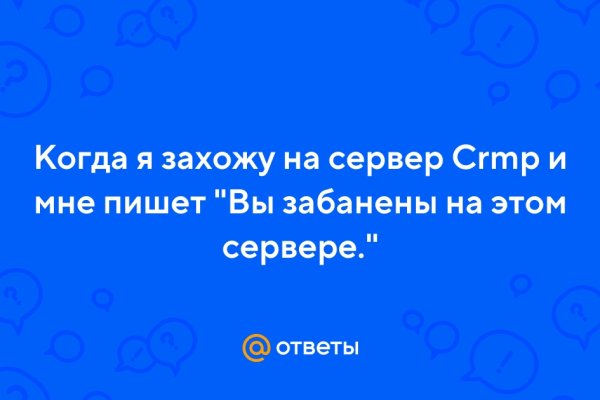 Когда я захожу на сервер Crmp и мне пишет "Вы забанены на этом сервере."

@ ответы